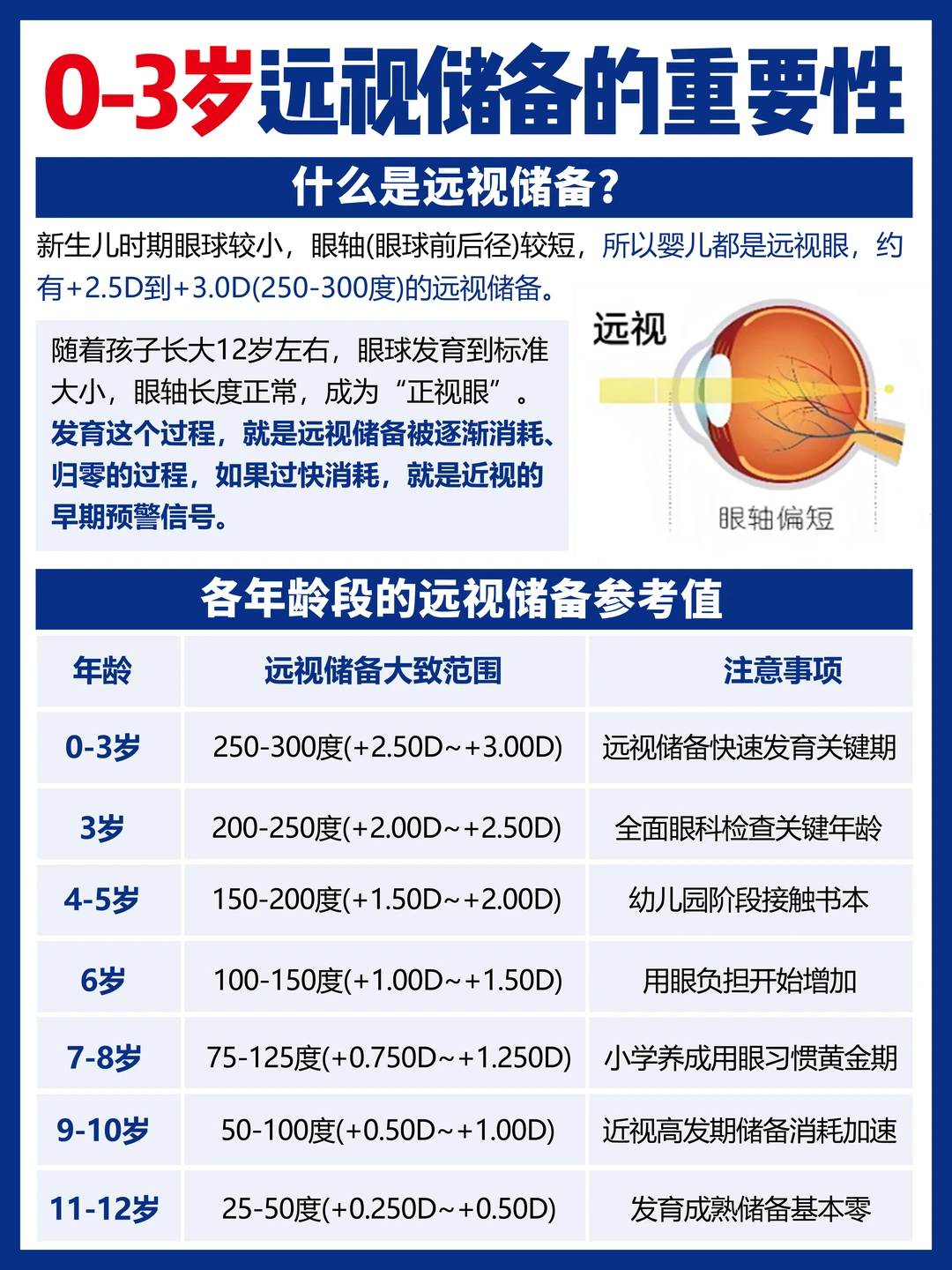 0-3岁远视储备的重要性

什么是远视储备?

新生儿时期眼球较小，眼轴(眼球前后径)较短，所以婴儿都是远视眼，约有+2.5D到+3.0D(250-300度)的远视储备。

随着孩子长大12岁左右，眼球发育到标准大小，眼轴长度正常，成为“正视眼”。发育这个过程，就是远视储备被逐渐消耗、归零的过程，如果过快消耗，就是近视的早期预警信号。

远视

眼轴偏短

各年龄段的远视储备参考值

| 年龄 | 远视储备大致范围 | 注意事项 |
|---|---|---|
| 0-3岁 | 250-300度(+2.50D~+3.00D) | 远视储备快速发育关键期 |
| 3岁 | 200-250度(+2.00D~+2.50D) | 全面眼科检查关键年龄 |
| 4-5岁 | 150-200度(+1.50D~+2.00D) | 幼儿园阶段接触书本 |
| 6岁 | 100-150度(+1.00D~+1.50D) | 用眼负担开始增加 |
| 7-8岁 | 75-125度(+0.750D~+1.250D) | 小学养成用眼习惯黄金期 |
| 9-10岁 | 50-100度(+0.50D~+1.00D) | 近视高发期储备消耗加速 |
| 11-12岁 | 25-50度(+0.250D~+0.50D) | 发育成熟储备基本零 |